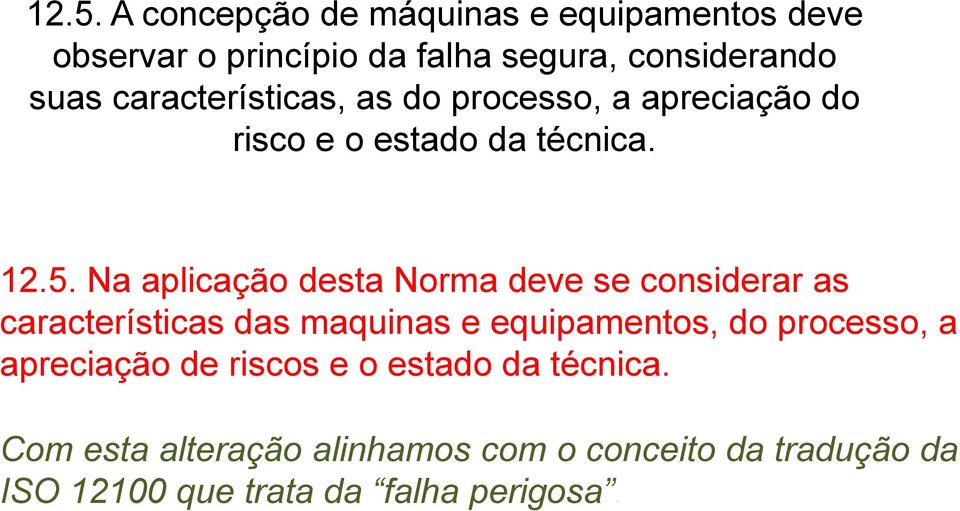 12.5. A concepção de máquinas e equipamentos deve observar o princípio da falha segura, considerando suas características, as do processo, a apreciação do risco e o estado da técnica.

12.5. Na aplicação desta Norma deve se considerar as características das maquinas e equipamentos, do processo, a apreciação de riscos e o estado da técnica.

Com esta alteração alinhamos com o conceito da tradução da ISO 12100 que trata da “falha perigosa”.